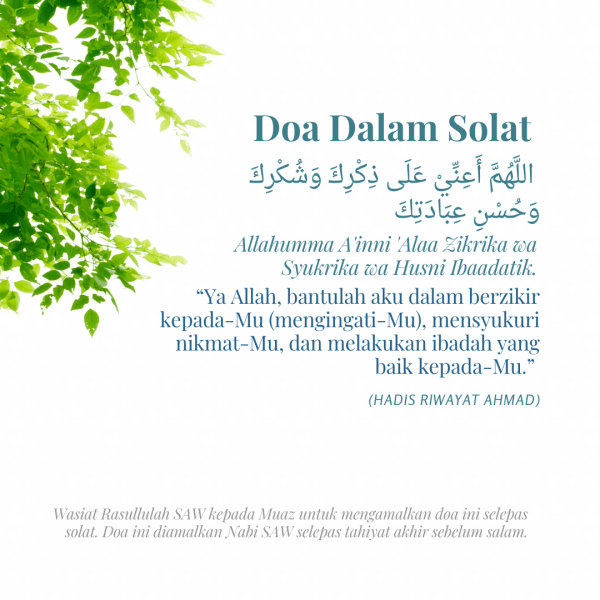 Doa Dalam Solat

اللَّهُمَّ أَعِنِّيْ عَلَى ذِكْرِكَ وَشُكْرِكَ وَحُسْنِ عِبَادَتِكَ

Allahumma A'inni 'Alaa Zikrika wa Syukrika wa Husni Ibaadatik.

“Ya Allah, bantulah aku dalam berzikir kepada-Mu (mengingati-Mu), mensyukuri nikmat-Mu, dan melakukan ibadah yang baik kepada-Mu.”

(HADIS RIWAYAT AHMAD)

Wasiat Rasullulah SAW kepada Muaz untuk mengamalkan doa ini selepas solat. Doa ini diamalkan Nabi SAW selepas tahiyat akhir sebelum salam.